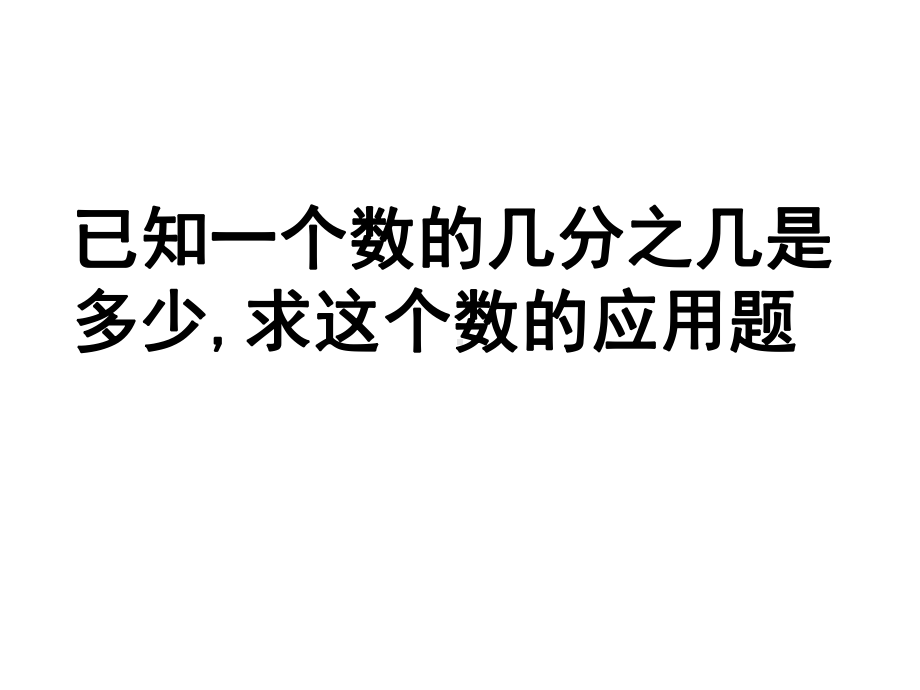 已知一个数的几分之几是多少, 求这个数的应用题